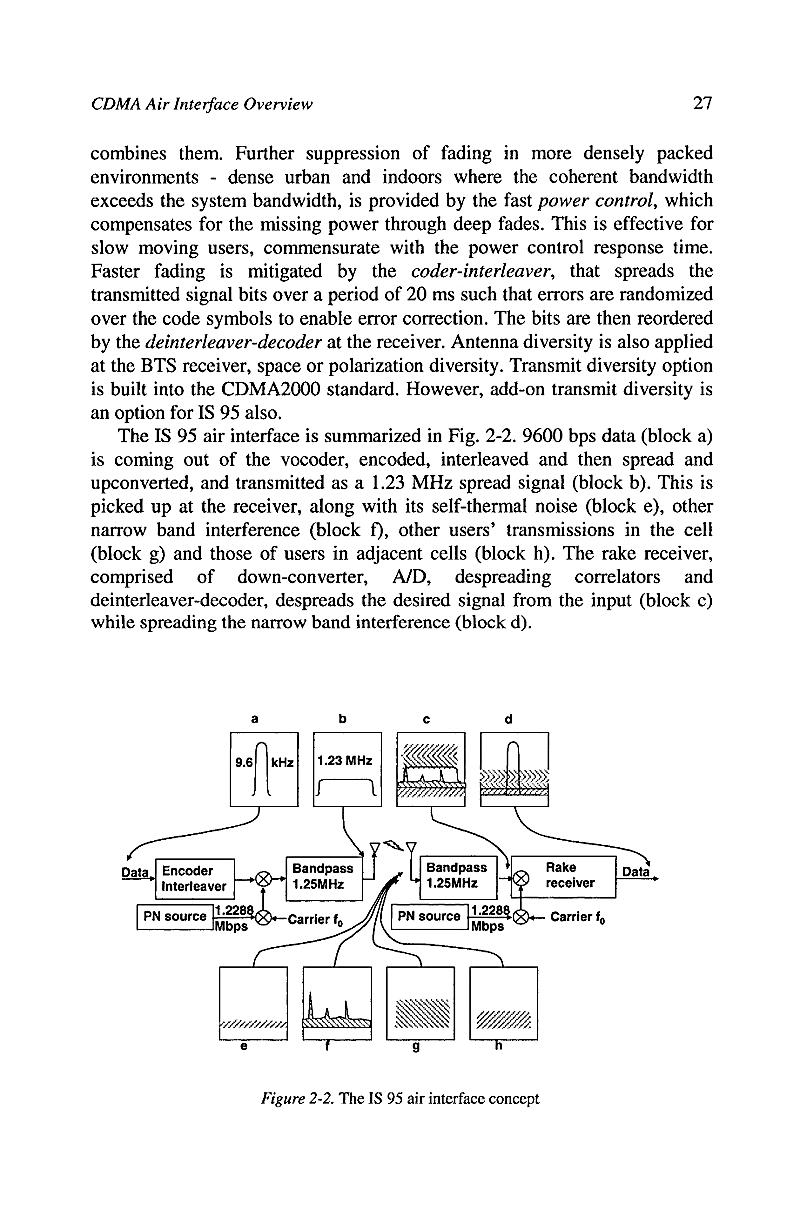 CDMA Air Interface Overview 27

combines them. Further suppression of fading in more densely packed environments - dense urban and indoors where the coherent bandwidth exceeds the system bandwidth, is provided by the fast power control, which compensates for the missing power through deep fades. This is effective for slow moving users, commensurate with the power control response time. Faster fading is mitigated by the coder-interleaver, that spreads the transmitted signal bits over a period of 20 ms such that errors are randomized over the code symbols to enable error correction. The bits are then reordered by the deinterleaver-decoder at the receiver. Antenna diversity is also applied at the BTS receiver, space or polarization diversity. Transmit diversity option is built into the CDMA2000 standard. However, add-on transmit diversity is an option for IS 95 also.

The IS 95 air interface is summarized in Fig. 2-2. 9600 bps data (block a) is coming out of the vocoder, encoded, interleaved and then spread and upconverted, and transmitted as a 1.23 MHz spread signal (block b). This is picked up at the receiver, along with its self-thermal noise (block e), other narrow band interference (block f), other users' transmissions in the cell (block g) and those of users in adjacent cells (block h). The rake receiver, comprised of down-converter, A/D, despreading correlators and deinterleaver-decoder, despreads the desired signal from the input (block c) while spreading the narrow band interference (block d).

a b c d

9.6 kHz

1.23 MHz

Data Encoder Interleaver

Bandpass 1.25MHz

Bandpass 1.25MHz

Rake receiver

Data

PN source 1.2288 Mbps

Carrier $f_0$

PN source 1.2288 Mbps

Carrier $f_0$

e f g h

Figure 2-2. The IS 95 air interface concept